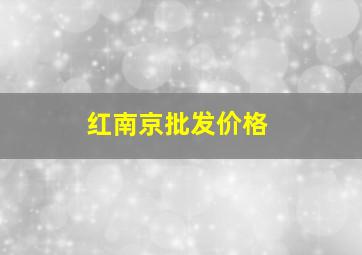 红南京批发价格